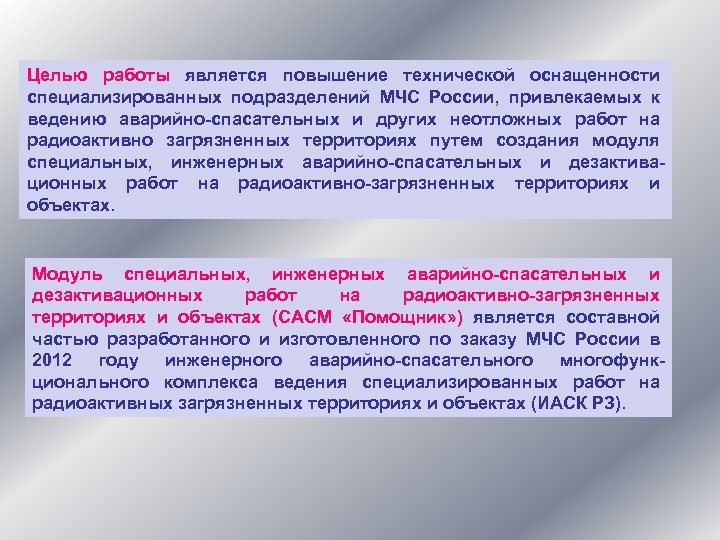 Целью работы является повышение технической оснащенности специализированных подразделений МЧС России, привлекаемых к ведению аварийно-спасательных и других неотложных работ на радиоактивно загрязненных территориях путем создания модуля специальных, инженерных аварийно-спасательных и дезактивационных работ на радиоактивно-загрязненных территориях и объектах.

Модуль специальных, инженерных аварийно-спасательных и дезактивационных работ на радиоактивно-загрязненных территориях и объектах (САСМ «Помощник») является составной частью разработанного и изготовленного по заказу МЧС России в 2012 году инженерного аварийно-спасательного многофункционального комплекса ведения специализированных работ на радиоактивных загрязненных территориях и объектах (ИАСК РЗ).